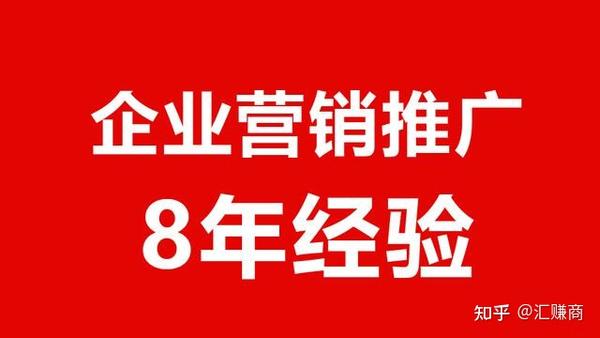 企业营销推广
8年经验

知乎 @汇赚商